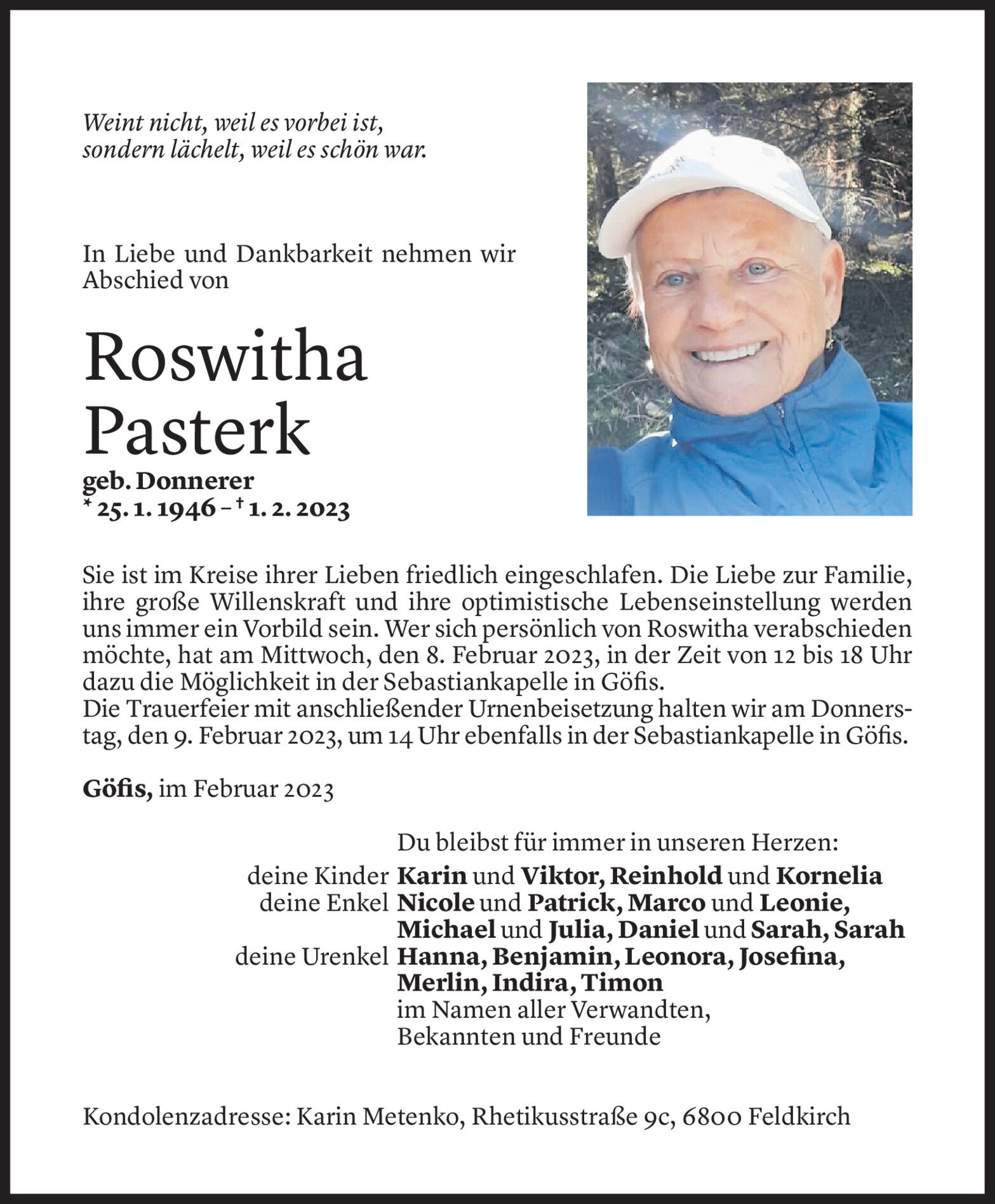 Weint nicht, weil es vorbei ist,
sondern lächelt, weil es schön war.

In Liebe und Dankbarkeit nehmen wir Abschied von

Roswitha
Pasterk
geb. Donnerer
* 25. 1. 1946 – † 1. 2. 2023

Sie ist im Kreise ihrer Lieben friedlich eingeschlafen. Die Liebe zur Familie, ihre große Willenskraft und ihre optimistische Lebenseinstellung werden uns immer ein Vorbild sein. Wer sich persönlich von Roswitha verabschieden möchte, hat am Mittwoch, den 8. Februar 2023, in der Zeit von 12 bis 18 Uhr dazu die Möglichkeit in der Sebastiankapelle in Göfis.
Die Trauerfeier mit anschließender Urnenbeisetzung halten wir am Donnerstag, den 9. Februar 2023, um 14 Uhr ebenfalls in der Sebastiankapelle in Göfis.

Göfis, im Februar 2023

Du bleibst für immer in unseren Herzen:
deine Kinder Karin und Viktor, Reinhold und Kornelia
deine Enkel Nicole und Patrick, Marco und Leonie, Michael und Julia, Daniel und Sarah, Sarah
deine Urenkel Hanna, Benjamin, Leonora, Josefina, Merlin, Indira, Timon
im Namen aller Verwandten, Bekannten und Freunde

Kondolenzadresse: Karin Metenko, Rhetikusstraße 9c, 6800 Feldkirch